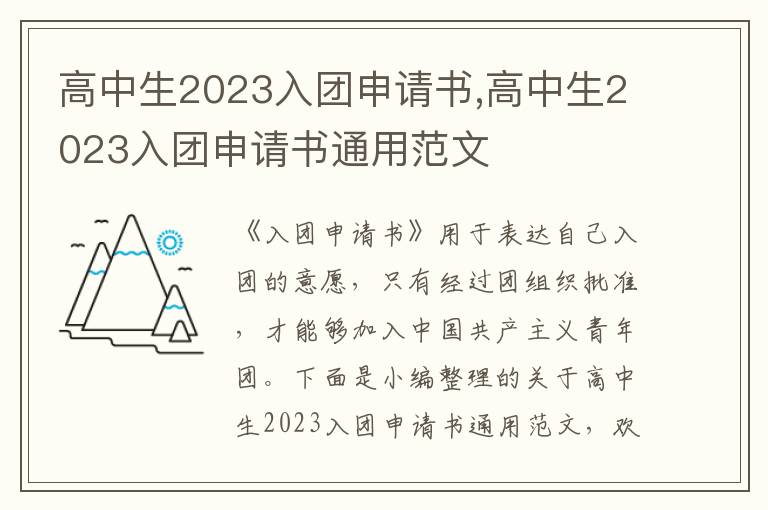 高中生2023入团申请书,高中生2023入团申请书通用范文

《入团申请书》用于表达自己入团的意愿，只有经过团组织批准，才能够加入中国共产主义青年团。下面是小编整理的关于高中生2023入团申请书通用范文，欢